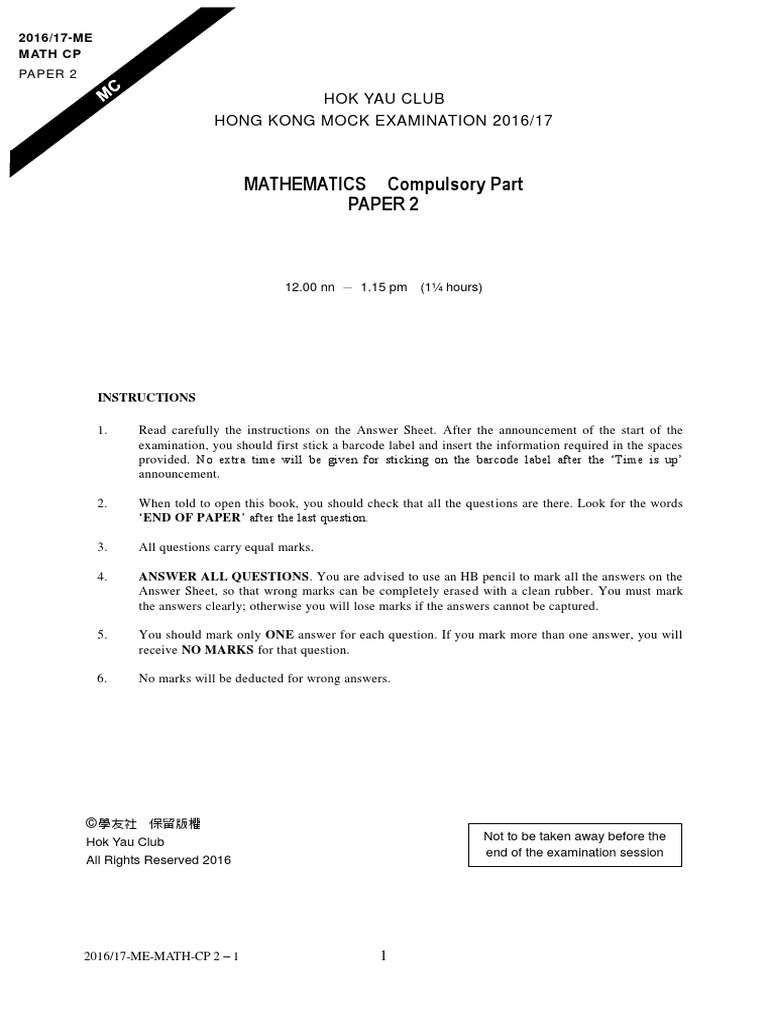 2016/17-ME
MATH CP
PAPER 2

MC

HOK YAU CLUB
HONG KONG MOCK EXAMINATION 2016/17

MATHEMATICS Compulsory Part
PAPER 2

12.00 nn — 1.15 pm (1¼ hours)

INSTRUCTIONS

1. Read carefully the instructions on the Answer Sheet. After the announcement of the start of the examination, you should first stick a barcode label and insert the information required in the spaces provided. No extra time will be given for sticking on the barcode label after the 'Time is up' announcement.

2. When told to open this book, you should check that all the questions are there. Look for the words 'END OF PAPER' after the last question.

3. All questions carry equal marks.

4. ANSWER ALL QUESTIONS. You are advised to use an HB pencil to mark all the answers on the Answer Sheet, so that wrong marks can be completely erased with a clean rubber. You must mark the answers clearly; otherwise you will lose marks if the answers cannot be captured.

5. You should mark only ONE answer for each question. If you mark more than one answer, you will receive NO MARKS for that question.

6. No marks will be deducted for wrong answers.

©學友社 保留版權
Hok Yau Club
All Rights Reserved 2016

Not to be taken away before the end of the examination session

2016/17-ME-MATH-CP 2 – 1

1